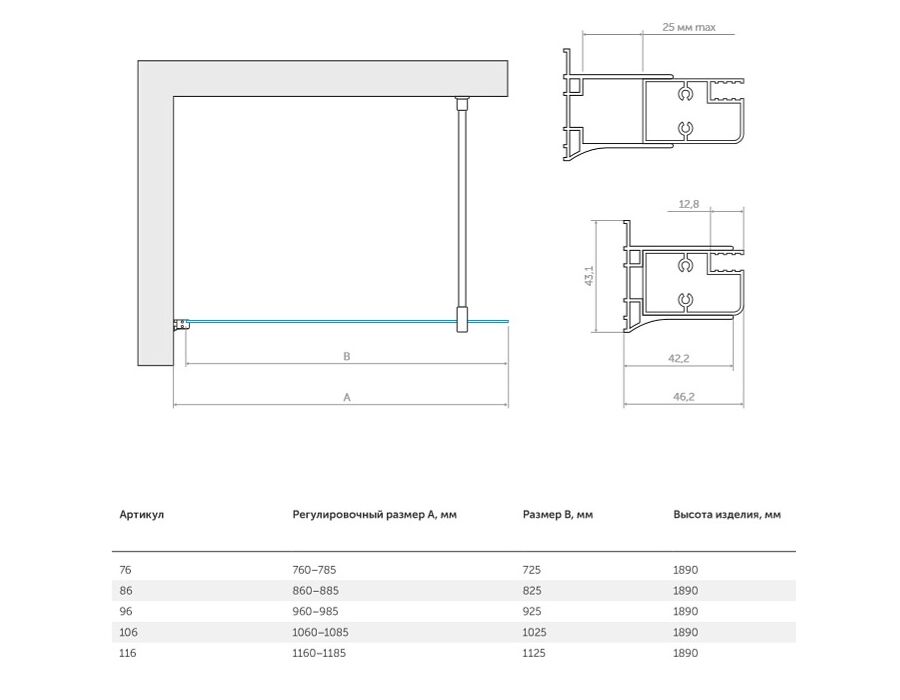 25 мм max

12,8

43,1

42,2

46,2

B

A

| Артикул | Регулировочный размер А, мм | Размер В, мм | Высота изделия, мм |
|---|---|---|---|
| 76 | 760–785 | 725 | 1890 |
| 86 | 860–885 | 825 | 1890 |
| 96 | 960–985 | 925 | 1890 |
| 106 | 1060–1085 | 1025 | 1890 |
| 116 | 1160–1185 | 1125 | 1890 |